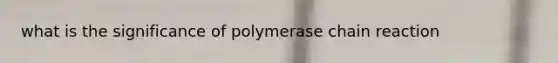 what is the significance of polymerase chain reaction